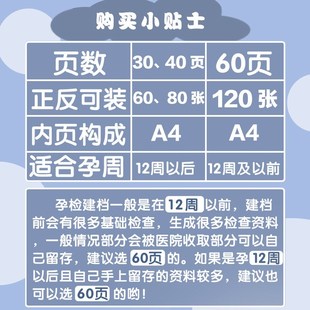 购买小贴士

| 页数 | 30、40页 | 60页 |
|---|---|---|
| 正反可装 | 60、80张 | 120张 |
| 内页构成 | A4 | A4 |
| 适合孕周 | 12周以后 | 12周及以前 |

孕检建档一般是在12周以前，建档前会有很多基础检查，生成很多检查资料，一般情况部分会被医院收取部分可以自己留存，建议选60页的。如果是孕12周以后且自己手上留存的资料较多，建议也可以选60页的哟！